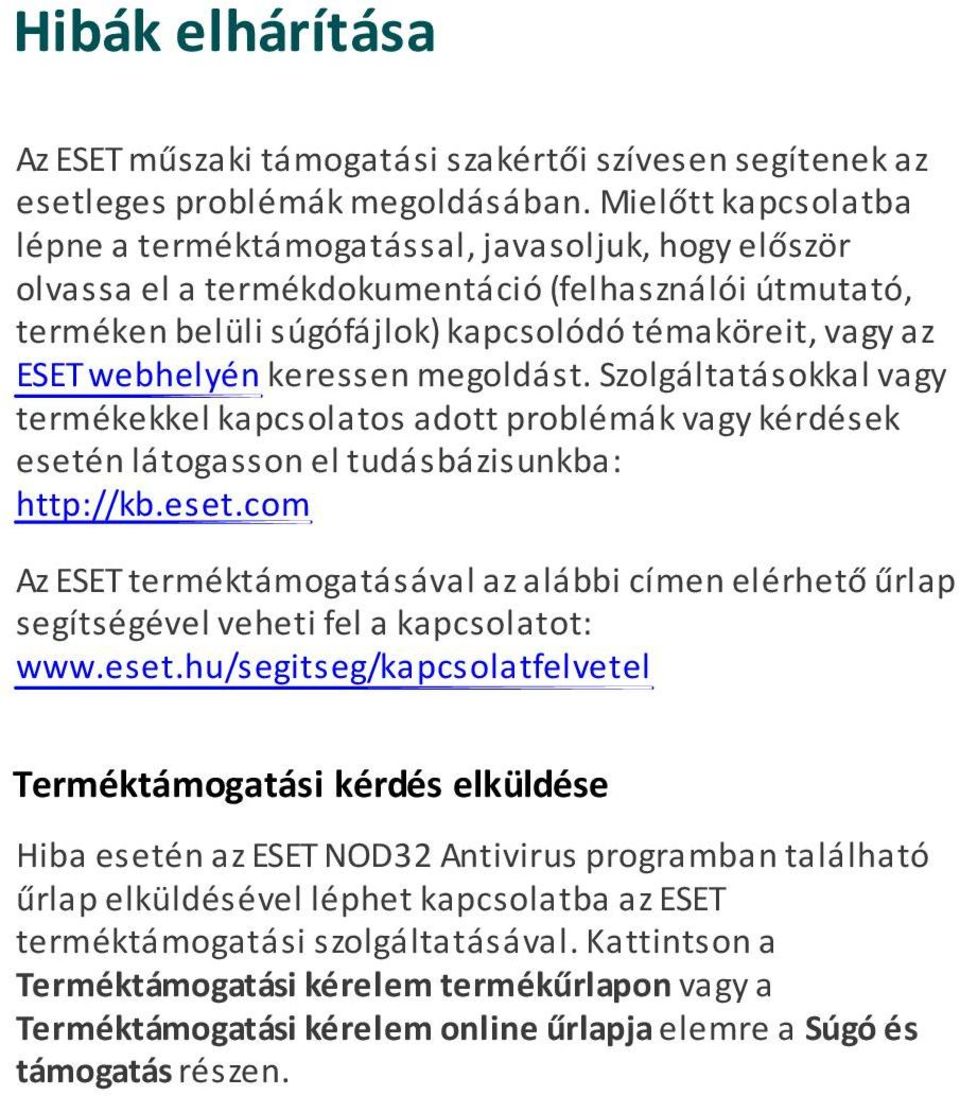 Hibák elhárítása

Az ESET műszaki támogatási szakértői szívesen segítenek az esetleges problémák megoldásában. Mielőtt kapcsolatba lépne a terméktámogatással, javasoljuk, hogy először olvassa el a termékdokumentáció (felhasználói útmutató, terméken belüli súgófájlok) kapcsolódó témaköreit, vagy az ESET webhelyén keressen megoldást. Szolgáltatásokkal vagy termékekkel kapcsolatos adott problémák vagy kérdések esetén látogasson el tudásbázisunkba: http://kb.eset.com

Az ESET terméktámogatásával az alábbi címen elérhető űrlap segítségével veheti fel a kapcsolatot: www.eset.hu/segitseg/kapcsolatfelvetel

Terméktámogatási kérdés elküldése

Hiba esetén az ESET NOD32 Antivirus programban található űrlap elküldésével léphet kapcsolatba az ESET terméktámogatási szolgáltatásával. Kattintson a Terméktámogatási kérelem termékűrlapon vagy a Terméktámogatási kérelem online űrlapja elemre a Súgó és támogatás részen.